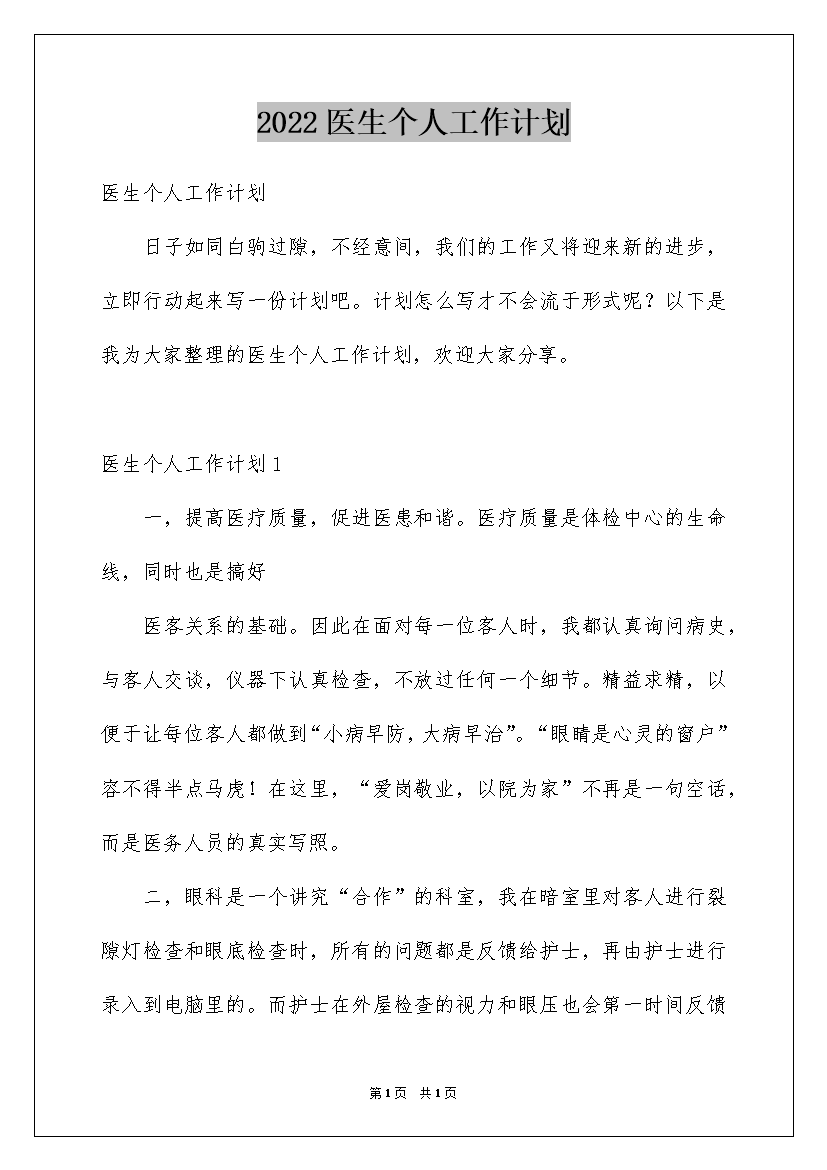 2022医生个人工作计划

医生个人工作计划

日子如同白驹过隙，不经意间，我们的工作又将迎来新的进步，立即行动起来写一份计划吧。计划怎么写才不会流于形式呢？以下是我为大家整理的医生个人工作计划，欢迎大家分享。

医生个人工作计划1

一，提高医疗质量，促进医患和谐。医疗质量是体检中心的生命线，同时也是搞好

医客关系的基础。因此在面对每一位客人时，我都认真询问病史，与客人交谈，仪器下认真检查，不放过任何一个细节。精益求精，以便于让每位客人都做到“小病早防，大病早治”。“眼睛是心灵的窗户”容不得半点马虎！在这里，“爱岗敬业，以院为家”不再是一句空话，而是医务人员的真实写照。

二，眼科是一个讲究“合作”的科室，我在暗室里对客人进行裂隙灯检查和眼底检查时，所有的问题都是反馈给护士，再由护士进行录入到电脑里的。而护士在外屋检查的视力和眼压也会第一时间反馈

第1页 共1页